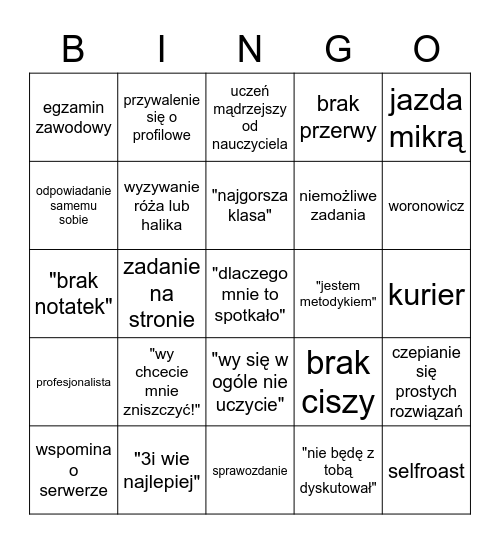 | B | I | N | G | O |
|---|---|---|---|---|
| egzamin zawodowy | przywalenie się o profilowe | uczeń mądrzejszy od nauczyciela | brak przerwy | jazda mikrą |
| odpowiadanie samemu sobie | wyzywanie róża lub halika | "najgorsza klasa" | niemożliwe zadania | woronowicz |
| "brak notatek" | zadanie na stronie | "dlaczego mnie to spotkało" | "jestem metodykiem" | kurier |
| profesjonalista | "wy chcecie mnie zniszczyć!" | "wy się w ogóle nie uczycie" | brak ciszy | czepianie się prostych rozwiązań |
| wspomina o serwerze | "3i wie najlepiej" | sprawozdanie | "nie będę z tobą dyskutował" | selfroast |